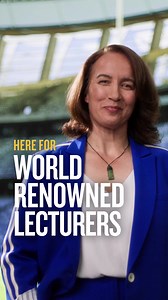 HERE FOR
WORLD RENOWNED LECTURERS